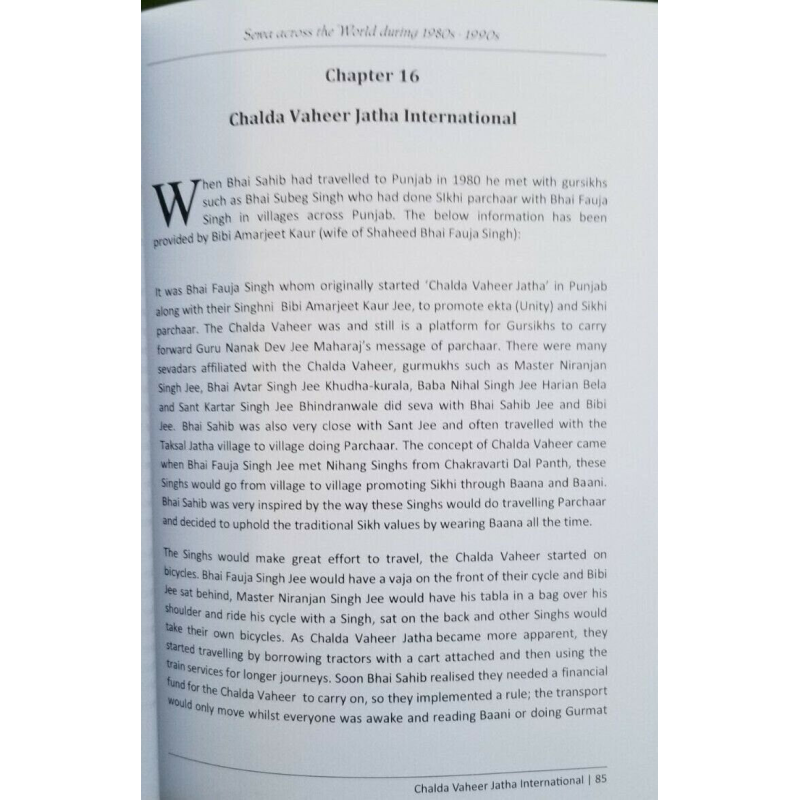 Sewa across the World during 1980s - 1990s

Chapter 16

Chalda Vaheer Jatha International

When Bhai Sahib had travelled to Punjab in 1980 he met with gursikhs such as Bhai Subeg Singh who had done Sikhi parchaar with Bhai Fauja Singh in villages across Punjab. The below information has been provided by Bibi Amarjeet Kaur (wife of Shaheed Bhai Fauja Singh):

It was Bhai Fauja Singh whom originally started 'Chalda Vaheer Jatha' in Punjab along with their Singhni Bibi Amarjeet Kaur Jee, to promote ekta (Unity) and Sikhi parchaar. The Chalda Vaheer was and still is a platform for Gursikhs to carry forward Guru Nanak Dev Jee Maharaj's message of parchaar. There were many sevadars affiliated with the Chalda Vaheer, gurmukhs such as Master Niranjan Singh Jee, Bhai Avtar Singh Jee Khudha-kurala, Baba Nihal Singh Jee Harian Bela and Sant Kartar Singh Jee Bhindranwale did seva with Bhai Sahib Jee and Bibi Jee. Bhai Sahib was also very close with Sant Jee and often travelled with the Taksal Jatha village to village doing Parchaar. The concept of Chalda Vaheer came when Bhai Fauja Singh Jee met Nihang Singhs from Chakravarti Dal Panth, these Singhs would go from village to village promoting Sikhi through Baana and Baani. Bhai Sahib was very inspired by the way these Singhs would do travelling Parchaar and decided to uphold the traditional Sikh values by wearing Baana all the time.

The Singhs would make great effort to travel, the Chalda Vaheer started on bicycles. Bhai Fauja Singh Jee would have a vaja on the front of their cycle and Bibi Jee sat behind, Master Niranjan Singh Jee would have his tabla in a bag over his shoulder and ride his cycle with a Singh, sat on the back and other Singhs would take their own bicycles. As Chalda Vaheer Jatha became more apparent, they started travelling by borrowing tractors with a cart attached and then using the train services for longer journeys. Soon Bhai Sahib realised they needed a financial fund for the Chalda Vaheer to carry on, so they implemented a rule; the transport would only move whilst everyone was awake and reading Baani or doing Gurmat

Chalda Vaheer Jatha International | 85